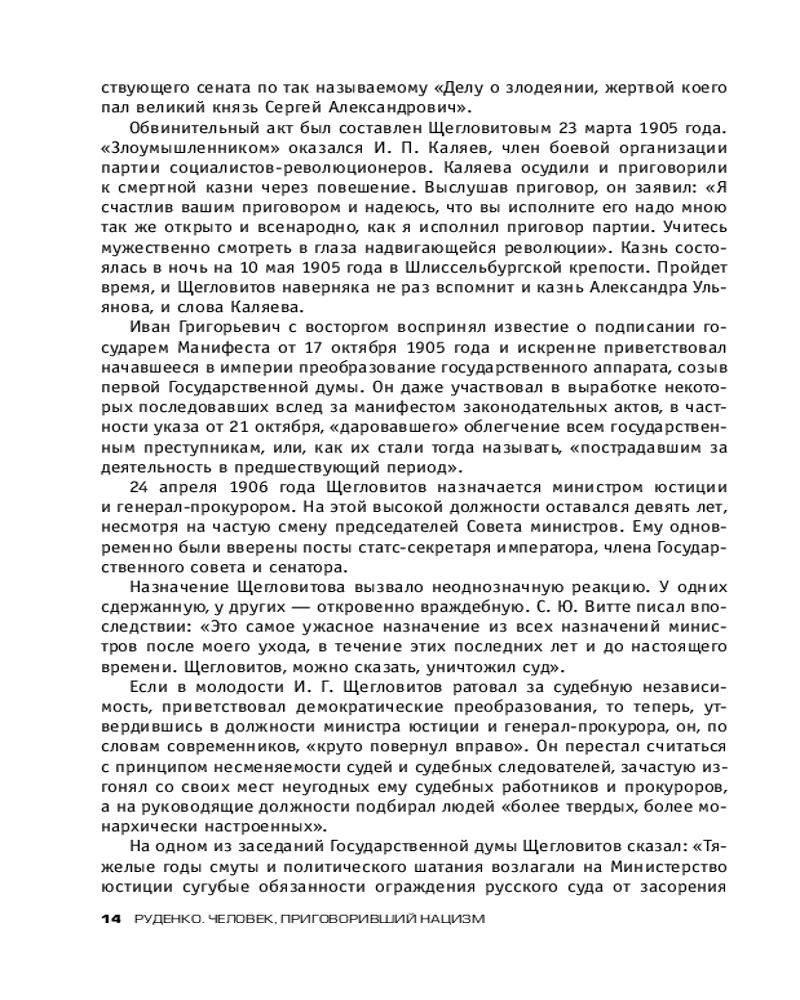 ствующего сената по так называемому «Делу о злодеянии, жертвой коего пал великий князь Сергей Александрович».

Обвинительный акт был составлен Щегловитовым 23 марта 1905 года. «Злоумышленником» оказался И. П. Каляев, член боевой организации партии социалистов-революционеров. Каляева осудили и приговорили к смертной казни через повешение. Выслушав приговор, он заявил: «Я счастлив вашим приговором и надеюсь, что вы исполните его надо мною так же открыто и всенародно, как я исполнил приговор партии. Учитесь мужественно смотреть в глаза надвигающейся революции». Казнь состоялась в ночь на 10 мая 1905 года в Шлиссельбургской крепости. Пройдет время, и Щегловитов наверняка не раз вспомнит и казнь Александра Ульянова, и слова Каляева.

Иван Григорьевич с восторгом воспринял известие о подписании государем Манифеста от 17 октября 1905 года и искренне приветствовал начавшееся в империи преобразование государственного аппарата, созыв первой Государственной думы. Он даже участвовал в выработке некоторых последовавших вслед за манифестом законодательных актов, в частности указа от 21 октября, «даровавшего» облегчение всем государственным преступникам, или, как их стали тогда называть, «пострадавшим за деятельность в предшествующий период».

24 апреля 1906 года Щегловитов назначается министром юстиции и генерал-прокурором. На этой высокой должности оставался девять лет, несмотря на частую смену председателей Совета министров. Ему одновременно были вверены посты статс-секретаря императора, члена Государственного совета и сенатора.

Назначение Щегловитова вызвало неоднозначную реакцию. У одних сдержанную, у других — откровенно враждебную. С. Ю. Витте писал впоследствии: «Это самое ужасное назначение из всех назначений министров после моего ухода, в течение этих последних лет и до настоящего времени. Щегловитов, можно сказать, уничтожил суд».

Если в молодости И. Г. Щегловитов ратовал за судебную независимость, приветствовал демократические преобразования, то теперь, утвердившись в должности министра юстиции и генерал-прокурора, он, по словам современников, «круто повернул вправо». Он перестал считаться с принципом несменяемости судей и судебных следователей, зачастую изгонял со своих мест неугодных ему судебных работников и прокуроров, а на руководящие должности подбирал людей «более твердых, более монархически настроенных».

На одном из заседаний Государственной думы Щегловитов сказал: «Тяжелые годы смуты и политического шатания возлагали на Министерство юстиции сугубые обязанности ограждения русского суда от засорения

14 РУДЕНКО. ЧЕЛОВЕК, ПРИГОВОРИВШИЙ НАЦИЗМ